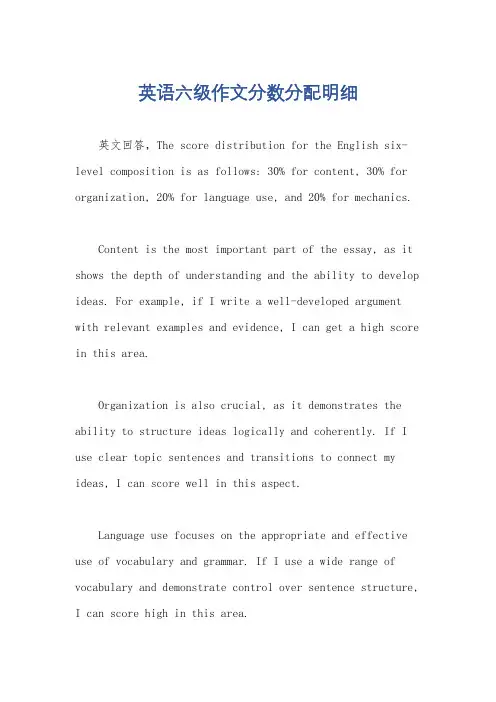 英语六级作文分数分配明细

英文回答，The score distribution for the English six-level composition is as follows: 30% for content, 30% for organization, 20% for language use, and 20% for mechanics.

Content is the most important part of the essay, as it shows the depth of understanding and the ability to develop ideas. For example, if I write a well-developed argument with relevant examples and evidence, I can get a high score in this area.

Organization is also crucial, as it demonstrates the ability to structure ideas logically and coherently. If I use clear topic sentences and transitions to connect my ideas, I can score well in this aspect.

Language use focuses on the appropriate and effective use of vocabulary and grammar. If I use a wide range of vocabulary and demonstrate control over sentence structure, I can score high in this area.